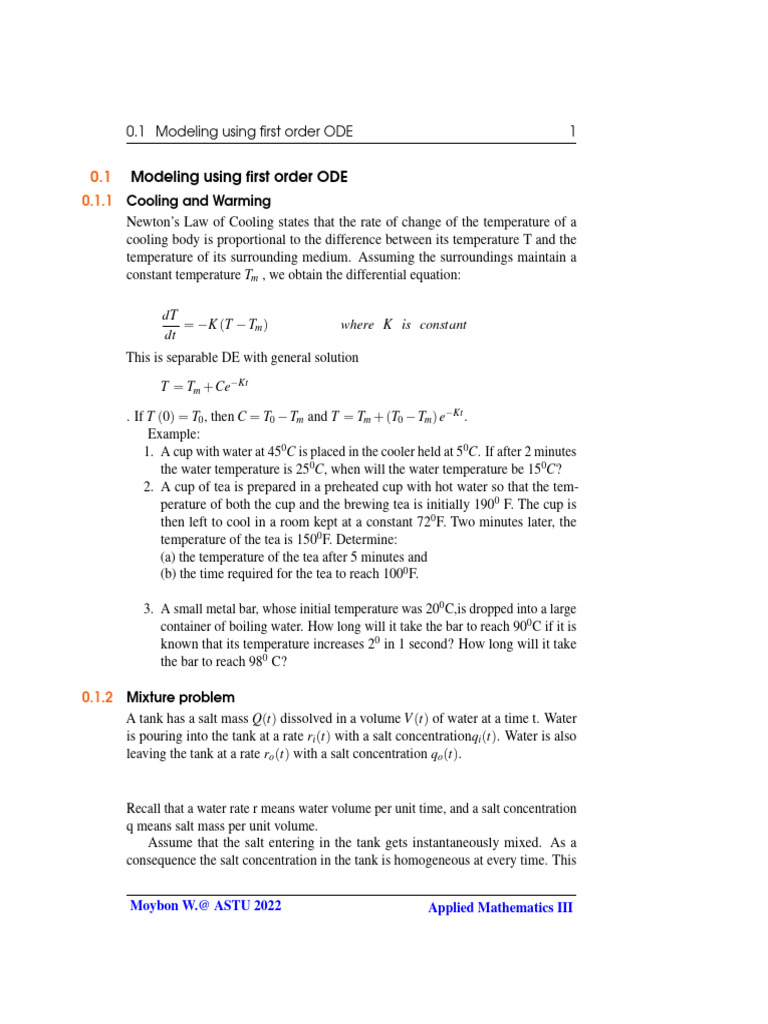 0.1 Modeling using first order ODE 1

0.1 Modeling using first order ODE

0.1.1 Cooling and Warming

Newton's Law of Cooling states that the rate of change of the temperature of a cooling body is proportional to the difference between its temperature T and the temperature of its surrounding medium. Assuming the surroundings maintain a constant temperature $T_m$ , we obtain the differential equation:

$\frac{dT}{dt} = -K(T - T_m)$ where $K$ is constant

This is separable DE with general solution

$T = T_m + Ce^{-Kt}$

. If $T(0) = T_0$, then $C = T_0 - T_m$ and $T = T_m + (T_0 - T_m)e^{-Kt}$.

Example:

1. A cup with water at $45^0C$ is placed in the cooler held at $5^0C$. If after 2 minutes the water temperature is $25^0C$, when will the water temperature be $15^0C$?

2. A cup of tea is prepared in a preheated cup with hot water so that the temperature of both the cup and the brewing tea is initially $190^0$ F. The cup is then left to cool in a room kept at a constant $72^0$F. Two minutes later, the temperature of the tea is $150^0$F. Determine:
(a) the temperature of the tea after 5 minutes and
(b) the time required for the tea to reach $100^0$F.

3. A small metal bar, whose initial temperature was $20^0$C,is dropped into a large container of boiling water. How long will it take the bar to reach $90^0$C if it is known that its temperature increases $2^0$ in 1 second? How long will it take the bar to reach $98^0$ C?

0.1.2 Mixture problem

A tank has a salt mass $Q(t)$ dissolved in a volume $V(t)$ of water at a time t. Water is pouring into the tank at a rate $r_i(t)$ with a salt concentration$q_i(t)$. Water is also leaving the tank at a rate $r_o(t)$ with a salt concentration $q_o(t)$.

Recall that a water rate r means water volume per unit time, and a salt concentration q means salt mass per unit volume.

Assume that the salt entering in the tank gets instantaneously mixed. As a consequence the salt concentration in the tank is homogeneous at every time. This

Moybon W.@ ASTU 2022 Applied Mathematics III